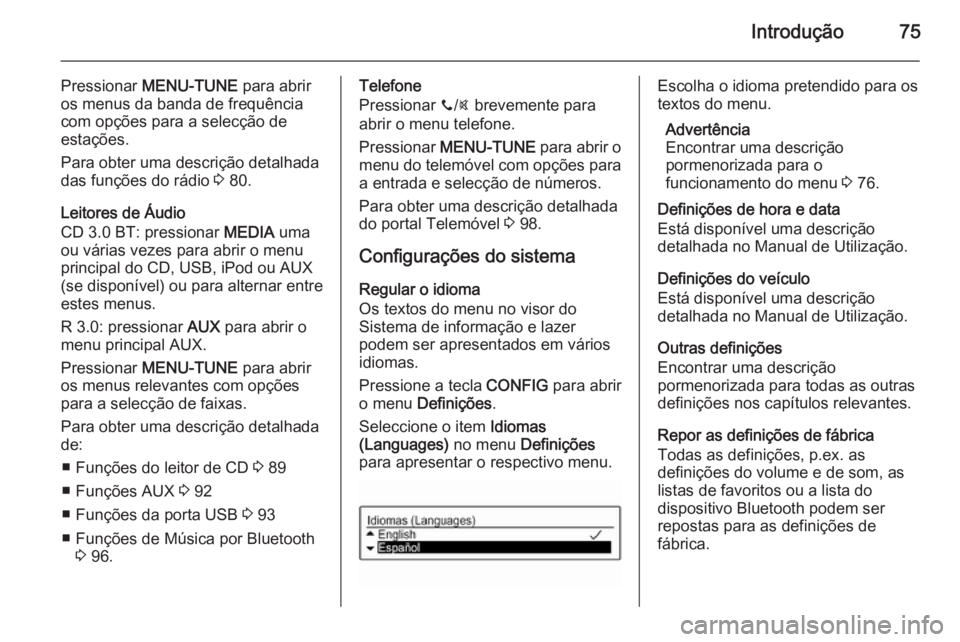 Introdução 75

Pressionar MENU-TUNE para abrir os menus da banda de frequência com opções para a selecção de estações.

Para obter uma descrição detalhada das funções do rádio ⇨ 80.

Leitores de Áudio
CD 3.0 BT: pressionar MEDIA uma ou várias vezes para abrir o menu principal do CD, USB, iPod ou AUX (se disponível) ou para alternar entre estes menus.

R 3.0: pressionar AUX para abrir o menu principal AUX.

Pressionar MENU-TUNE para abrir os menus relevantes com opções para a selecção de faixas.

Para obter uma descrição detalhada de:

■ Funções do leitor de CD ⇨ 89

■ Funções AUX ⇨ 92

■ Funções da porta USB ⇨ 93

■ Funções de Música por Bluetooth ⇨ 96.

Telefone
Pressionar 📞/🔇 brevemente para abrir o menu telefone.

Pressionar MENU-TUNE para abrir o menu do telemóvel com opções para a entrada e selecção de números.

Para obter uma descrição detalhada do portal Telemóvel ⇨ 98.

Configurações do sistema

Regular o idioma
Os textos do menu no visor do Sistema de informação e lazer podem ser apresentados em vários idiomas.

Pressione a tecla CONFIG para abrir o menu Definições.

Seleccione o item Idiomas (Languages) no menu Definições para apresentar o respectivo menu.

Idiomas (Languages)
English ✓
Español

Escolha o idioma pretendido para os textos do menu.

Advertência
Encontrar uma descrição pormenorizada para o funcionamento do menu ⇨ 76.

Definições de hora e data
Está disponível uma descrição detalhada no Manual de Utilização.

Definições do veículo
Está disponível uma descrição detalhada no Manual de Utilização.

Outras definições
Encontrar uma descrição pormenorizada para todas as outras definições nos capítulos relevantes.

Repor as definições de fábrica
Todas as definições, p.ex. as definições do volume e de som, as listas de favoritos ou a lista do dispositivo Bluetooth podem ser repostas para as definições de fábrica.

carmanualsonline.info